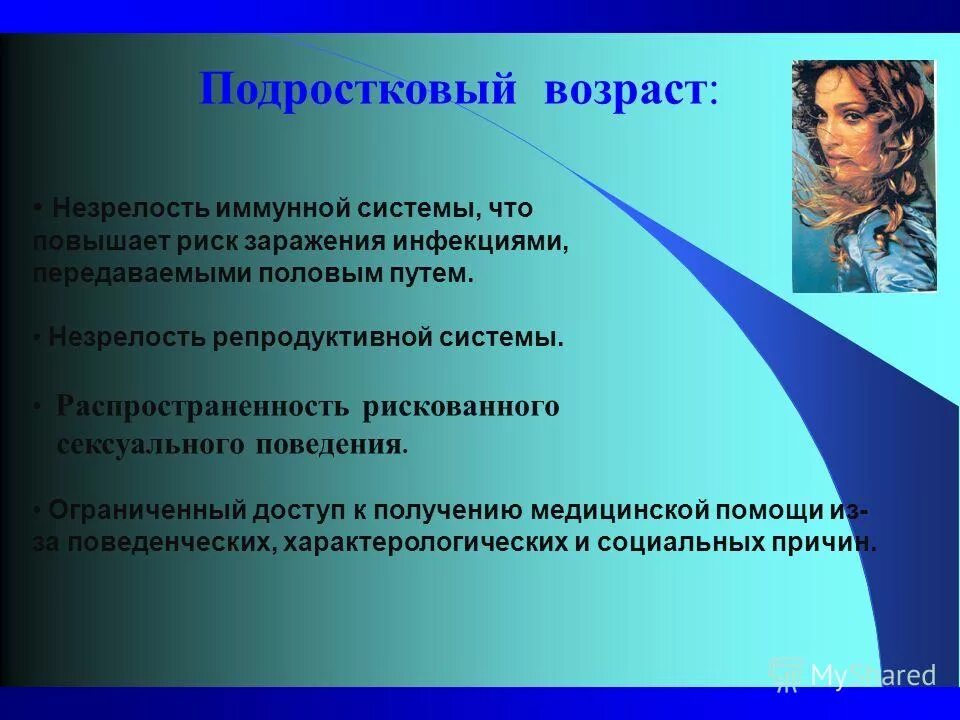 Подростковый возраст:

• Незрелость иммунной системы, что повышает риск заражения инфекциями, передаваемыми половым путем.

• Незрелость репродуктивной системы.

• Распространенность рискованного сексуального поведения.

• Ограниченный доступ к получению медицинской помощи из-за поведенческих, характерологических и социальных причин.

MyShared